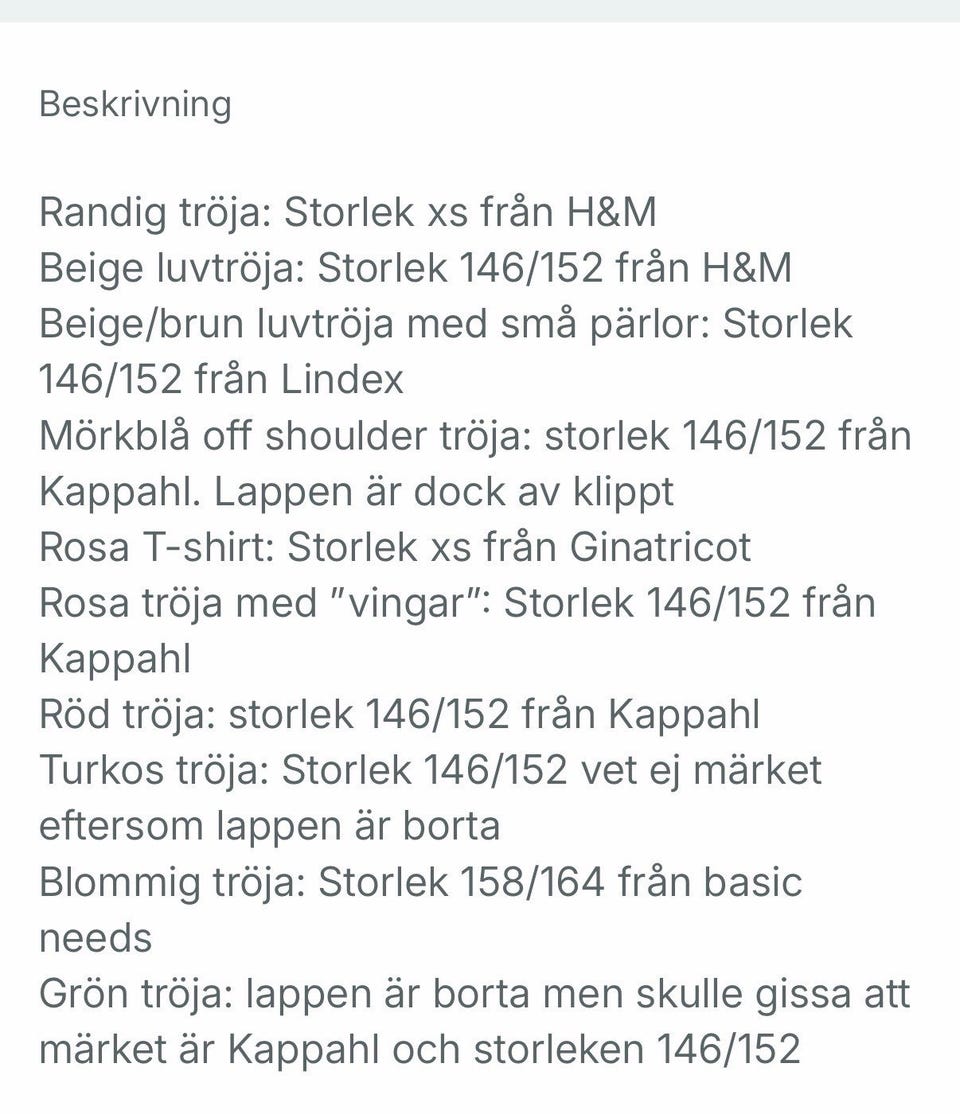 Beskrivning

Randig tröja: Storlek xs från H&M
Beige luvtröja: Storlek 146/152 från H&M
Beige/brun luvtröja med små pärlor: Storlek 146/152 från Lindex
Mörkblå off shoulder tröja: storlek 146/152 från Kappahl. Lappen är dock av klippt
Rosa T-shirt: Storlek xs från Ginatricot
Rosa tröja med ”vingar”: Storlek 146/152 från Kappahl
Röd tröja: storlek 146/152 från Kappahl
Turkos tröja: Storlek 146/152 vet ej märket eftersom lappen är borta
Blommig tröja: Storlek 158/164 från basic needs
Grön tröja: lappen är borta men skulle gissa att märket är Kappahl och storleken 146/152